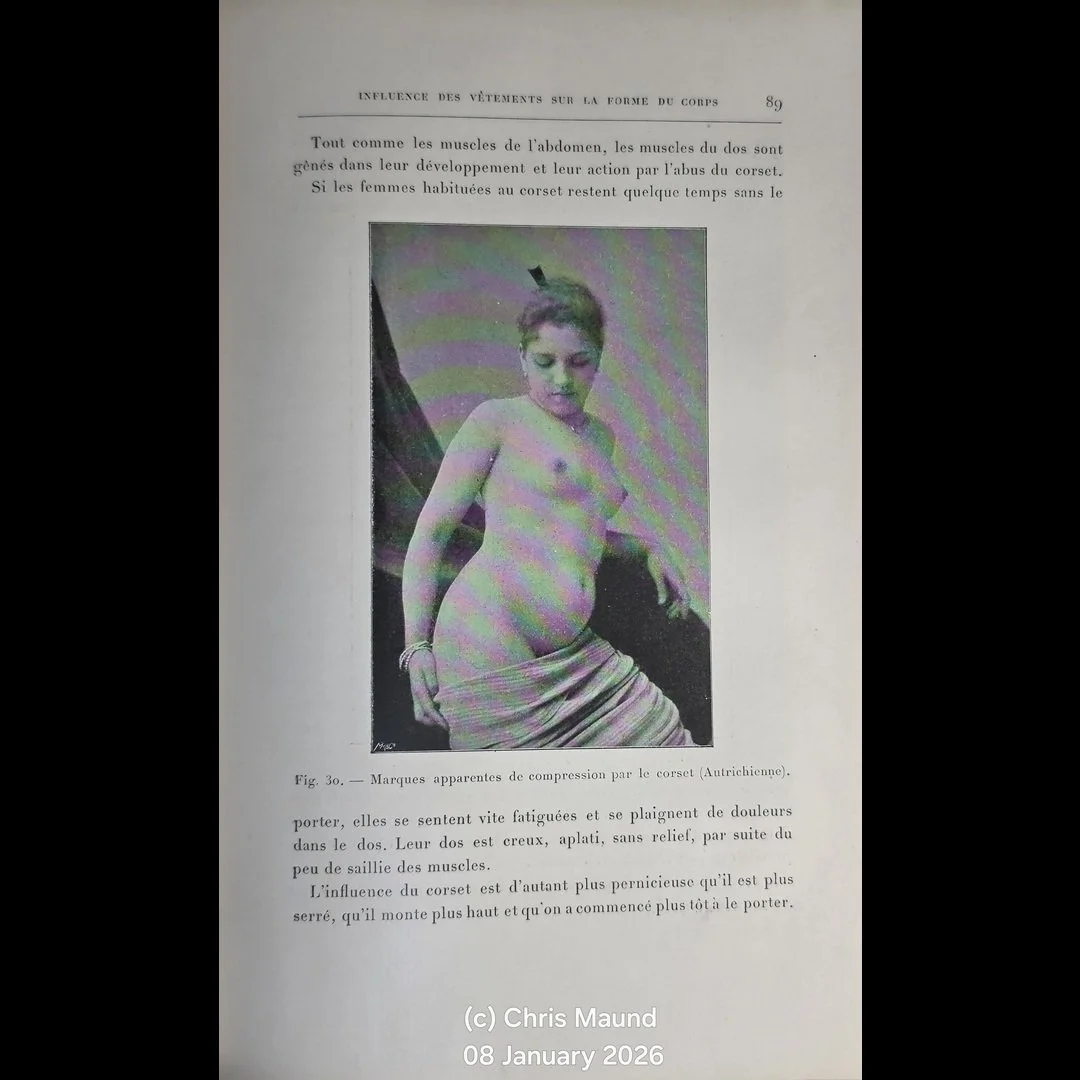 INFLUENCE DES VÊTEMENTS SUR LA FORME DU CORPS 89

Tout comme les muscles de l'abdomen, les muscles du dos sont gênés dans leur développement et leur action par l'abus du corset. Si les femmes habituées au corset restent quelque temps sans le

Fig. 30. — Marques apparentes de compression par le corset (Autrichienne).

porter, elles se sentent vite fatiguées et se plaignent de douleurs dans le dos. Leur dos est creux, aplati, sans relief, par suite du peu de saillie des muscles.

L'influence du corset est d'autant plus pernicieuse qu'il est plus serré, qu'il monte plus haut et qu'on a commencé plus tôt à le porter.

(c) Chris Maund
08 January 2026